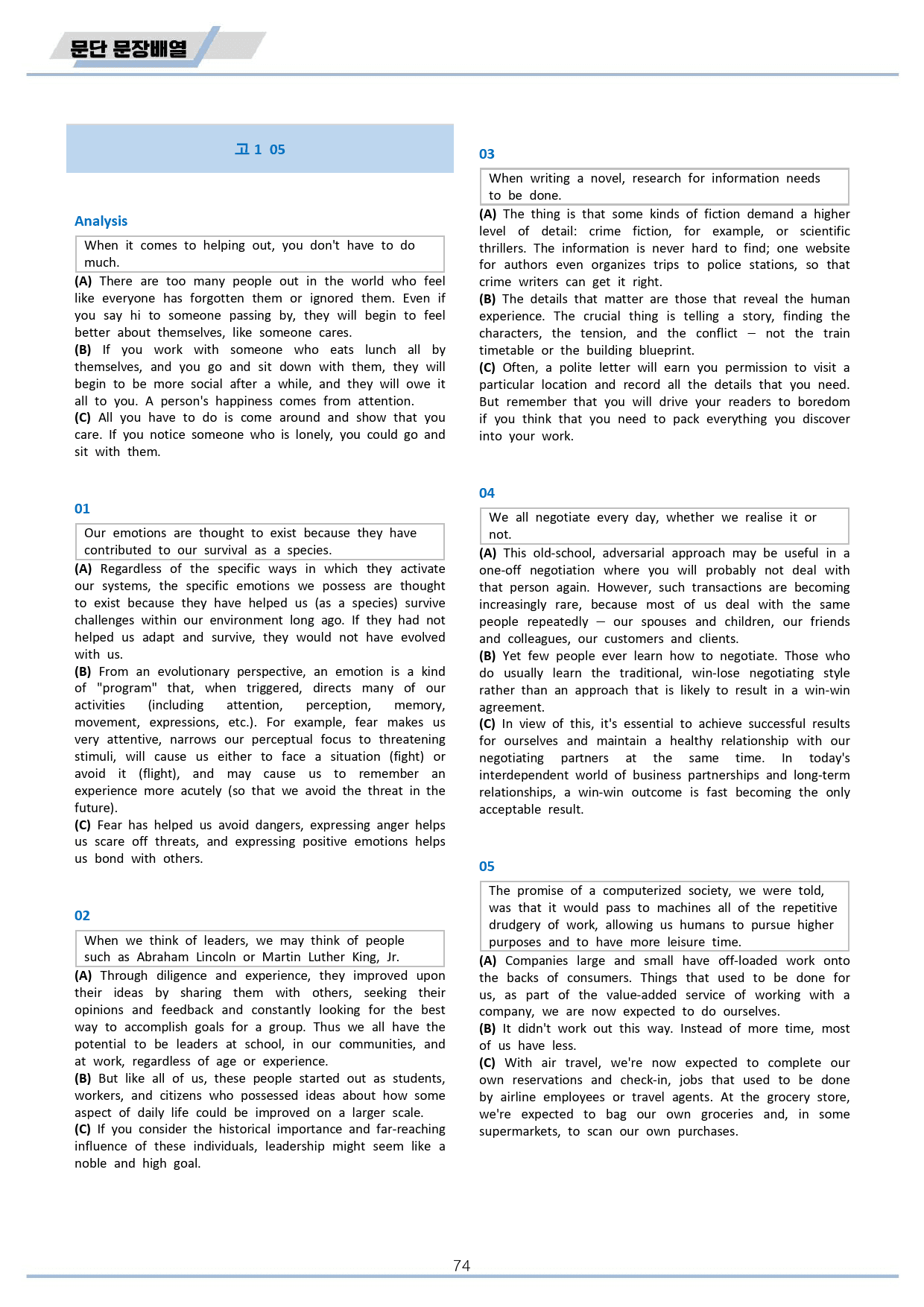 문단 문장배열

고1 05

Analysis

When it comes to helping out, you don't have to do much.

(A) There are too many people out in the world who feel like everyone has forgotten them or ignored them. Even if you say hi to someone passing by, they will begin to feel better about themselves, like someone cares.
(B) If you work with someone who eats lunch all by themselves, and you go and sit down with them, they will begin to be more social after a while, and they will owe it all to you. A person's happiness comes from attention.
(C) All you have to do is come around and show that you care. If you notice someone who is lonely, you could go and sit with them.

01

Our emotions are thought to exist because they have contributed to our survival as a species.

(A) Regardless of the specific ways in which they activate our systems, the specific emotions we possess are thought to exist because they have helped us (as a species) survive challenges within our environment long ago. If they had not helped us adapt and survive, they would not have evolved with us.
(B) From an evolutionary perspective, an emotion is a kind of "program" that, when triggered, directs many of our activities (including attention, perception, memory, movement, expressions, etc.). For example, fear makes us very attentive, narrows our perceptual focus to threatening stimuli, will cause us either to face a situation (fight) or avoid it (flight), and may cause us to remember an experience more acutely (so that we avoid the threat in the future).
(C) Fear has helped us avoid dangers, expressing anger helps us scare off threats, and expressing positive emotions helps us bond with others.

02

When we think of leaders, we may think of people such as Abraham Lincoln or Martin Luther King, Jr.

(A) Through diligence and experience, they improved upon their ideas by sharing them with others, seeking their opinions and feedback and constantly looking for the best way to accomplish goals for a group. Thus we all have the potential to be leaders at school, in our communities, and at work, regardless of age or experience.
(B) But like all of us, these people started out as students, workers, and citizens who possessed ideas about how some aspect of daily life could be improved on a larger scale.
(C) If you consider the historical importance and far-reaching influence of these individuals, leadership might seem like a noble and high goal.

03

When writing a novel, research for information needs to be done.

(A) The thing is that some kinds of fiction demand a higher level of detail: crime fiction, for example, or scientific thrillers. The information is never hard to find; one website for authors even organizes trips to police stations, so that crime writers can get it right.
(B) The details that matter are those that reveal the human experience. The crucial thing is telling a story, finding the characters, the tension, and the conflict – not the train timetable or the building blueprint.
(C) Often, a polite letter will earn you permission to visit a particular location and record all the details that you need. But remember that you will drive your readers to boredom if you think that you need to pack everything you discover into your work.

04

We all negotiate every day, whether we realise it or not.

(A) This old-school, adversarial approach may be useful in a one-off negotiation where you will probably not deal with that person again. However, such transactions are becoming increasingly rare, because most of us deal with the same people repeatedly – our spouses and children, our friends and colleagues, our customers and clients.
(B) Yet few people ever learn how to negotiate. Those who do usually learn the traditional, win-lose negotiating style rather than an approach that is likely to result in a win-win agreement.
(C) In view of this, it's essential to achieve successful results for ourselves and maintain a healthy relationship with our negotiating partners at the same time. In today's interdependent world of business partnerships and long-term relationships, a win-win outcome is fast becoming the only acceptable result.

05

The promise of a computerized society, we were told, was that it would pass to machines all of the repetitive drudgery of work, allowing us humans to pursue higher purposes and to have more leisure time.

(A) Companies large and small have off-loaded work onto the backs of consumers. Things that used to be done for us, as part of the value-added service of working with a company, we are now expected to do ourselves.
(B) It didn't work out this way. Instead of more time, most of us have less.
(C) With air travel, we're now expected to complete our own reservations and check-in, jobs that used to be done by airline employees or travel agents. At the grocery store, we're expected to bag our own groceries and, in some supermarkets, to scan our own purchases.

74